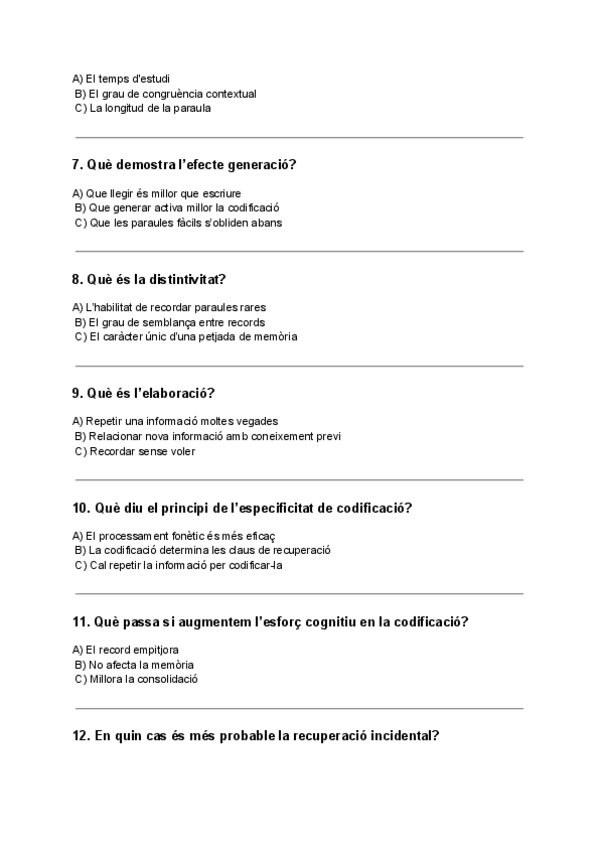 A) El temps d'estudi
B) El grau de congruència contextual
C) La longitud de la paraula

7. Què demostra l'efecte generació?

A) Que llegir és millor que escriure
B) Que generar activa millor la codificació
C) Que les paraules fàcils s'obliden abans

8. Què és la distintivitat?

A) L'habilitat de recordar paraules rares
B) El grau de semblança entre records
C) El caràcter únic d'una petjada de memòria

9. Què és l'elaboració?

A) Repetir una informació moltes vegades
B) Relacionar nova informació amb coneixement previ
C) Recordar sense voler

10. Què diu el principi de l'especificitat de codificació?

A) El processament fonètic és més eficaç
B) La codificació determina les claus de recuperació
C) Cal repetir la informació per codificar-la

11. Què passa si augmentem l'esforç cognitiu en la codificació?

A) El record empitjora
B) No afecta la memòria
C) Millora la consolidació

12. En quin cas és més probable la recuperació incidental?